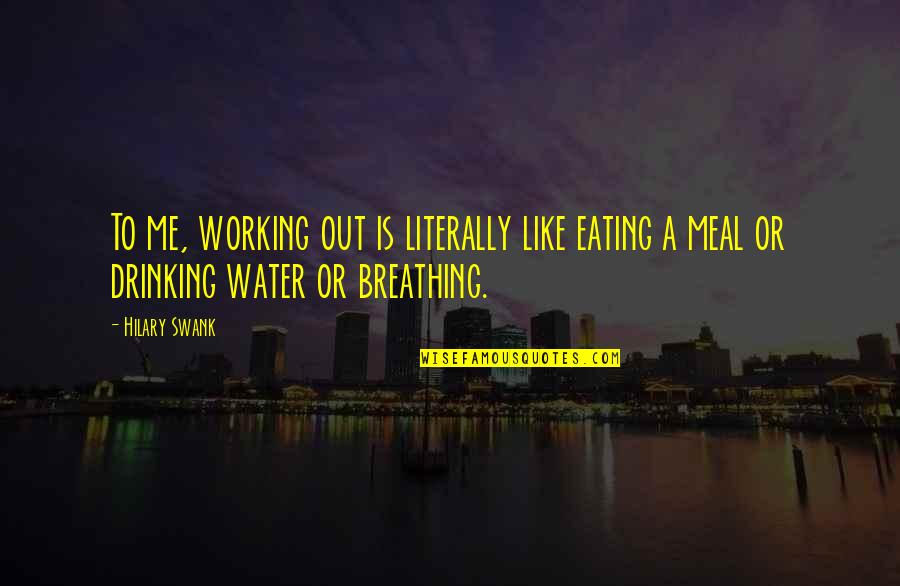 To me, working out is literally like eating a meal or drinking water or breathing.

- Hilary Swank

WISEFAMOUSQUOTES.COM